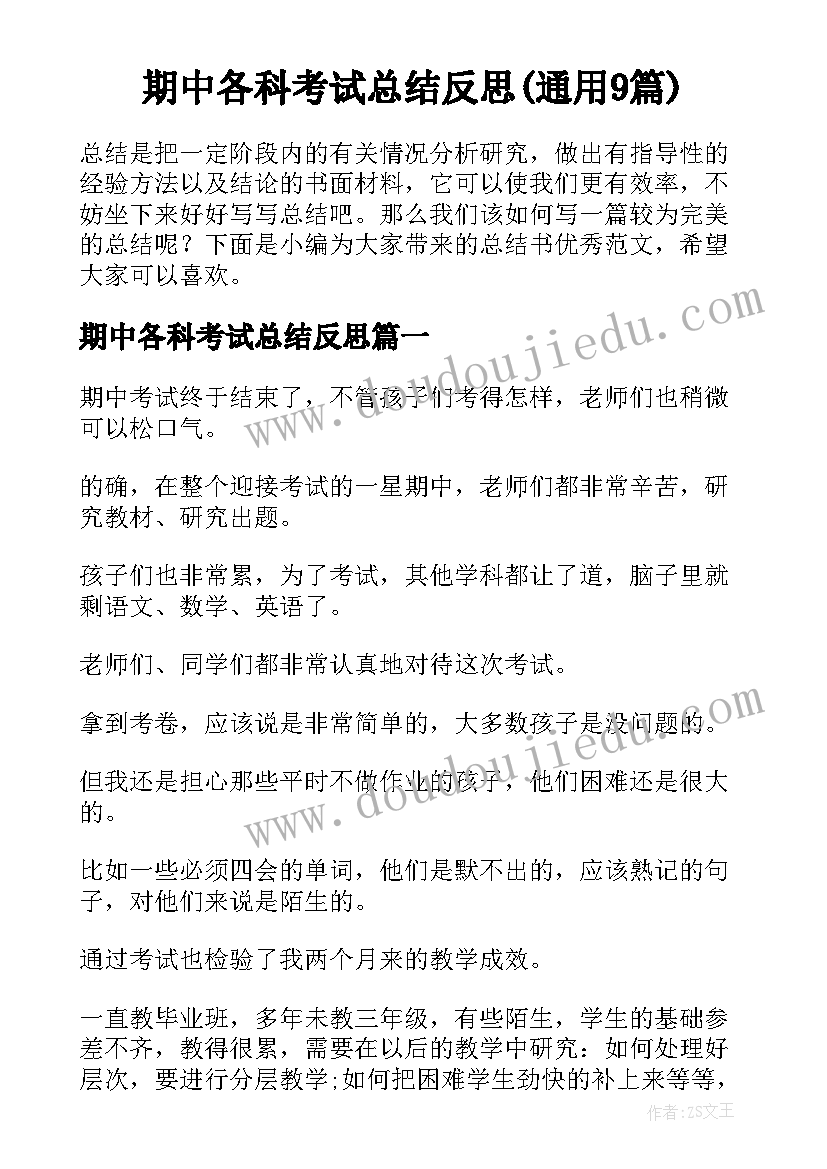 期中各科考试总结反思(通用9篇)

总结是把一定阶段内的有关情况分析研究，做出有指导性的经验方法以及结论的书面材料，它可以使我们更有效率，不妨坐下来好好写写总结吧。那么我们该如何写一篇较为完美的总结呢？下面是小编为大家带来的总结书优秀范文，希望大家可以喜欢。

期中各科考试总结反思篇一

期中考试终于结束了，不管孩子们考得怎样，老师们也稍微可以松口气。

的确，在整个迎接考试的一星期中，老师们都非常辛苦，研究教材、研究出题。

孩子们也非常累，为了考试，其他学科都让了道，脑子里就剩语文、数学、英语了。

老师们、同学们都非常认真地对待这次考试。

拿到考卷，应该说是非常简单的，大多数孩子是没问题的。

但我还是担心那些平时不做作业的孩子，他们困难还是很大的。

比如一些必须四会的单词，他们是默不出的，应该熟记的句子，对他们来说是陌生的。

通过考试也检验了我两个月来的教学成效。

一直教毕业班，多年未教三年级，有些陌生，学生的基础参差不齐，教得很累，需要在以后的教学中研究：如何处理好层次，要进行分层教学;如何把困难学生劲快的补上来等等，

www.doudoujiedu.com

www.doudoujiedu.com

作者：ZS文王